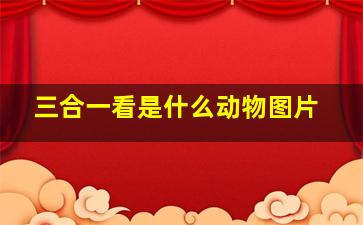 三合一看是什么动物图片